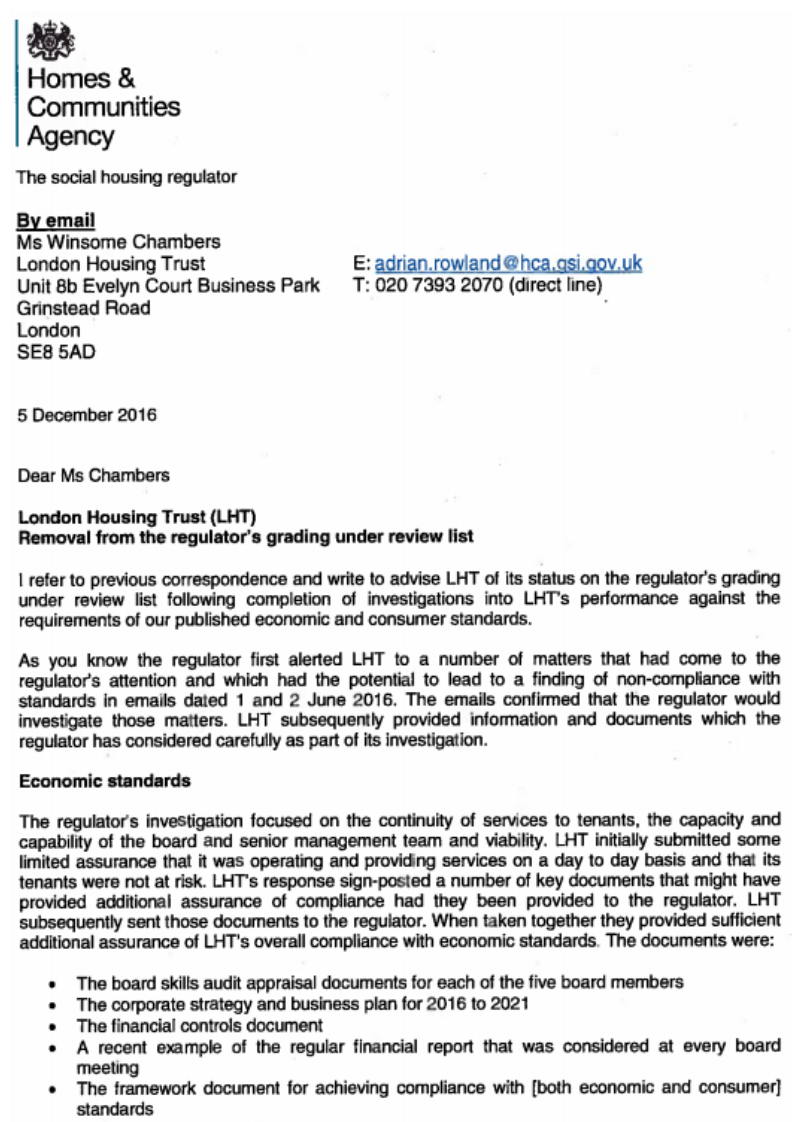 Homes &
Communities
Agency

The social housing regulator

By email
Ms Winsome Chambers
London Housing Trust
Unit 8b Evelyn Court Business Park
Grinstead Road
London
SE8 5AD

E: adrian.rowland@hca.gsi.gov.uk
T: 020 7393 2070 (direct line)

5 December 2016

Dear Ms Chambers

London Housing Trust (LHT)
Removal from the regulator's grading under review list

I refer to previous correspondence and write to advise LHT of its status on the regulator's grading under review list following completion of investigations into LHT's performance against the requirements of our published economic and consumer standards.

As you know the regulator first alerted LHT to a number of matters that had come to the regulator's attention and which had the potential to lead to a finding of non-compliance with standards in emails dated 1 and 2 June 2016. The emails confirmed that the regulator would investigate those matters. LHT subsequently provided information and documents which the regulator has considered carefully as part of its investigation.

Economic standards

The regulator's investigation focused on the continuity of services to tenants, the capacity and capability of the board and senior management team and viability. LHT initially submitted some limited assurance that it was operating and providing services on a day to day basis and that its tenants were not at risk. LHT's response sign-posted a number of key documents that might have provided additional assurance of compliance had they been provided to the regulator. LHT subsequently sent those documents to the regulator. When taken together they provided sufficient additional assurance of LHT's overall compliance with economic standards. The documents were:

• The board skills audit appraisal documents for each of the five board members
• The corporate strategy and business plan for 2016 to 2021
• The financial controls document
• A recent example of the regular financial report that was considered at every board meeting
• The framework document for achieving compliance with [both economic and consumer] standards